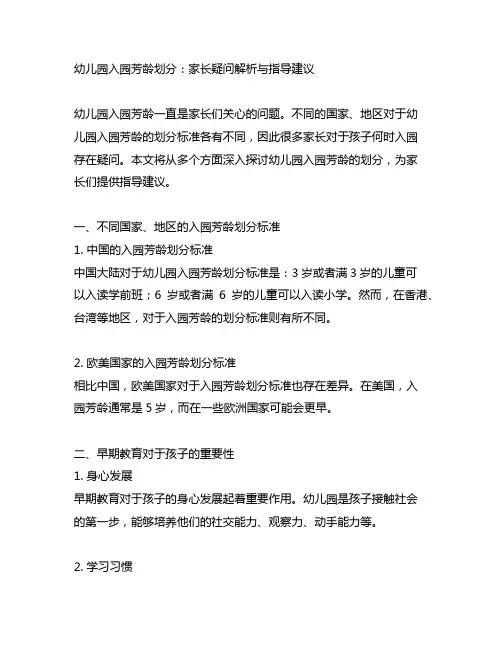 幼儿园入园芳龄划分：家长疑问解析与指导建议

幼儿园入园芳龄一直是家长们关心的问题。不同的国家、地区对于幼儿园入园芳龄的划分标准各有不同，因此很多家长对于孩子何时入园存在疑问。本文将从多个方面深入探讨幼儿园入园芳龄的划分，为家长们提供指导建议。

一、不同国家、地区的入园芳龄划分标准
1. 中国的入园芳龄划分标准
中国大陆对于幼儿园入园芳龄划分标准是：3 岁或者满 3 岁的儿童可以入读学前班；6 岁或者满 6 岁的儿童可以入读小学。然而，在香港、台湾等地区，对于入园芳龄的划分标准则有所不同。

2. 欧美国家的入园芳龄划分标准
相比中国，欧美国家对于入园芳龄划分标准也存在差异。在美国，入园芳龄通常是 5 岁，而在一些欧洲国家可能会更早。

二、早期教育对于孩子的重要性
1. 身心发展
早期教育对于孩子的身心发展起着重要作用。幼儿园是孩子接触社会的第一步，能够培养他们的社交能力、观察力、动手能力等。

2. 学习习惯